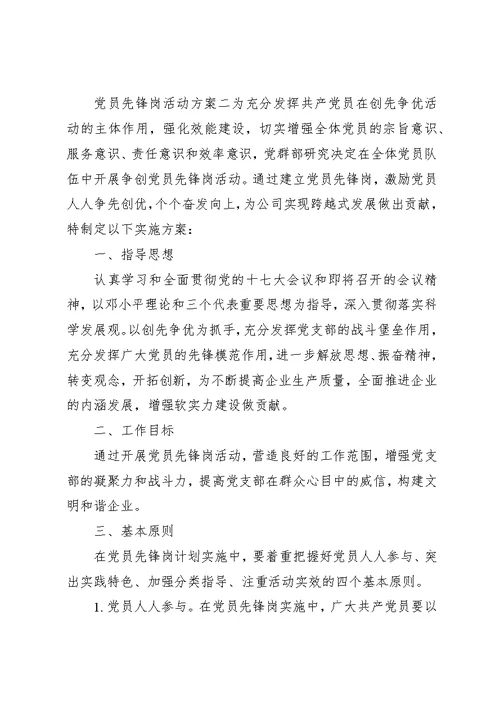 党员先锋岗活动方案二为充分发挥共产党员在创先争优活动的主体作用，强化效能建设，切实增强全体党员的宗旨意识、服务意识、责任意识和效率意识，党群部研究决定在全体党员队伍中开展争创党员先锋岗活动。通过建立党员先锋岗，激励党员人人争先创优，个个奋发向上，为公司实现跨越式发展做出贡献，特制定以下实施方案：

一、指导思想

认真学习和全面贯彻党的十七大会议和即将召开的会议精神，以邓小平理论和三个代表重要思想为指导，深入贯彻落实科学发展观。以创先争优为抓手，充分发挥党支部的战斗堡垒作用，充分发挥广大党员的先锋模范作用，进一步解放思想、振奋精神，转变观念，开拓创新，为不断提高企业生产质量，全面推进企业的内涵发展，增强软实力建设做贡献。

二、工作目标

通过开展党员先锋岗活动，营造良好的工作范围，增强党支部的凝聚力和战斗力，提高党支部在群众心目中的威信，构建文明和谐企业。

三、基本原则

在党员先锋岗计划实施中，要着重把握好党员人人参与、突出实践特色、加强分类指导、注重活动实效的四个基本原则。

1. 党员人人参与。在党员先锋岗实施中，广大共产党员要以